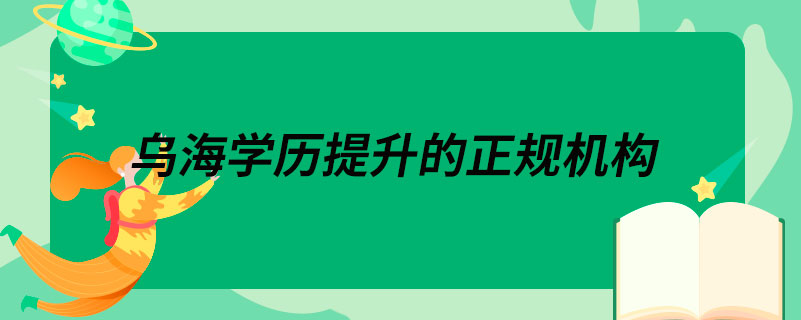 乌海学历提升的正规机构